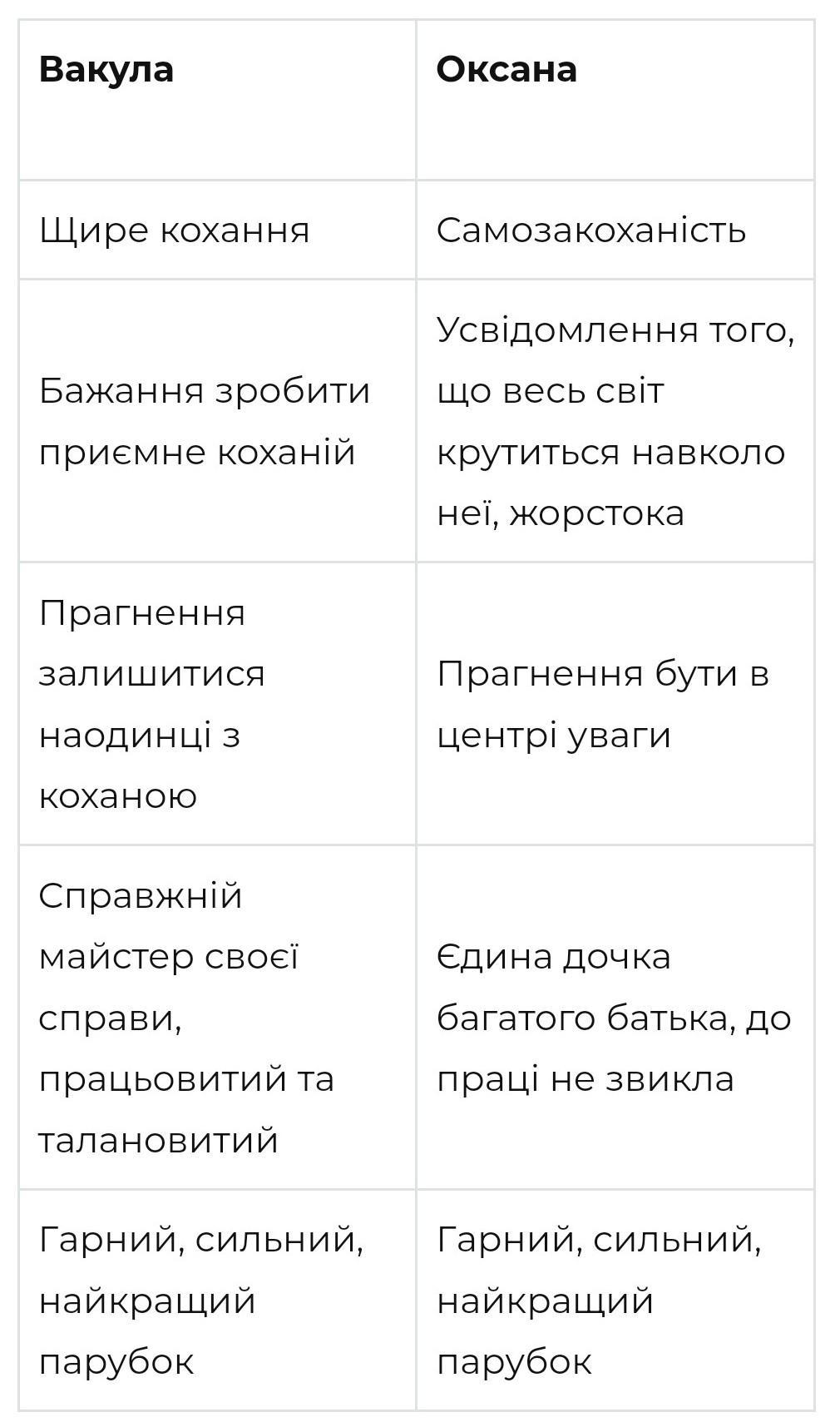 | Вакула | Оксана |
|---|---|
| Щире кохання | Самозакоханість |
| Бажання зробити приємне коханій | Усвідомлення того, що весь світ крутиться навколо неї, жорстока |
| Прагнення залишитися наодинці з коханою | Прагнення бути в центрі уваги |
| Справжній майстер своєї справи, працьовитий та талановитий | Єдина дочка багатого батька, до праці не звикла |
| Гарний, сильний, найкращий парубок | Гарний, сильний, найкращий парубок |